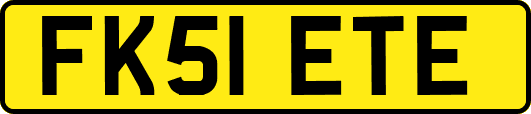 FK51 ETE